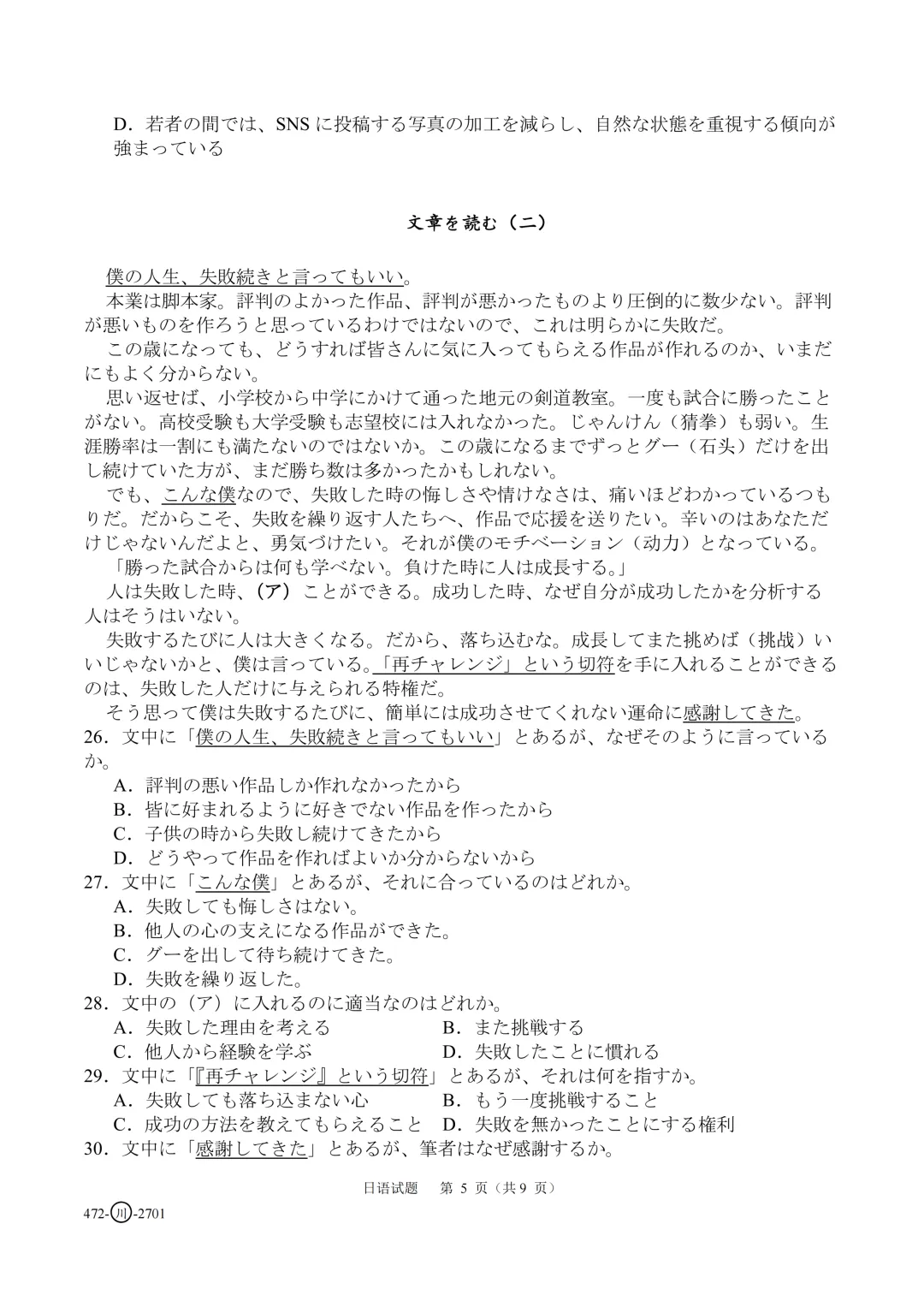 D．若者の間では、SNS に投稿する写真の加工を減らし、自然な状態を重視する傾向が強まっている

文章を読む（二）

僕の人生、失敗続きと言ってもいい。
本業は脚本家。評判のよかった作品、評判が悪かったものより圧倒的に数少ない。評判が悪いものを作ろうと思っているわけではないので、これは明らかに失敗だ。
この歳になっても、どうすれば皆さんに気に入ってもらえる作品が作れるのか、いまだにもよく分からない。
思い返せば、小学校から中学にかけて通った地元の剣道教室。一度も試合に勝ったことがない。高校受験も大学受験も志望校には入れなかった。じゃんけん（猜拳）も弱い。生涯勝率は一割にも満たないのではないか。この歳になるまでずっとグー（石头）だけを出し続けていた方が、まだ勝ち数は多かったかもしれない。
でも、こんな僕なので、失敗した時の悔しさや情けなさは、痛いほどわかっているつもりだ。だからこそ、失敗を繰り返す人たちへ、作品で応援を送りたい。辛いのはあなただけじゃないんだよと、勇気づけたい。それが僕のモチベーション（动力）となっている。
「勝った試合からは何も学べない。負けた時に人は成長する。」
人は失敗した時、（ア）ことができる。成功した時、なぜ自分が成功したかを分析する人はそうはいない。
失敗するたびに人は大きくなる。だから、落ち込むな。成長してまた挑めば（挑战）いいじゃないかと、僕は言っている。「再チャレンジ」という切符を手に入れることができるのは、失敗した人だけに与えられる特権だ。
そう思って僕は失敗するたびに、簡単には成功させてくれない運命に感謝してきた。
26．文中に「僕の人生、失敗続きと言ってもいい」とあるが、なぜそのように言っているか。
A．評判の悪い作品しか作れなかったから
B．皆に好まれるように好きでない作品を作ったから
C．子供の時から失敗し続けてきたから
D．どうやって作品を作ればよいか分からないから
27．文中に「こんな僕」とあるが、それに合っているのはどれか。
A．失敗しても悔しさはない。
B．他人の心の支えになる作品ができた。
C．グーを出して待ち続けてきた。
D．失敗を繰り返した。
28．文中の（ア）に入れるのに適当なのはどれか。
A．失敗した理由を考える
B．また挑戦する
C．他人から経験を学ぶ
D．失敗したことに慣れる
29．文中に「『再チャレンジ』という切符」とあるが、それは何を指すか。
A．失敗しても落ち込まない心
B．もう一度挑戦すること
C．成功の方法を教えてもらえること
D．失敗を無かったことにする権利
30．文中に「感謝してきた」とあるが、筆者はなぜ感謝するか。

日语试题　第 5 页（共 9 页）

472-川-2701